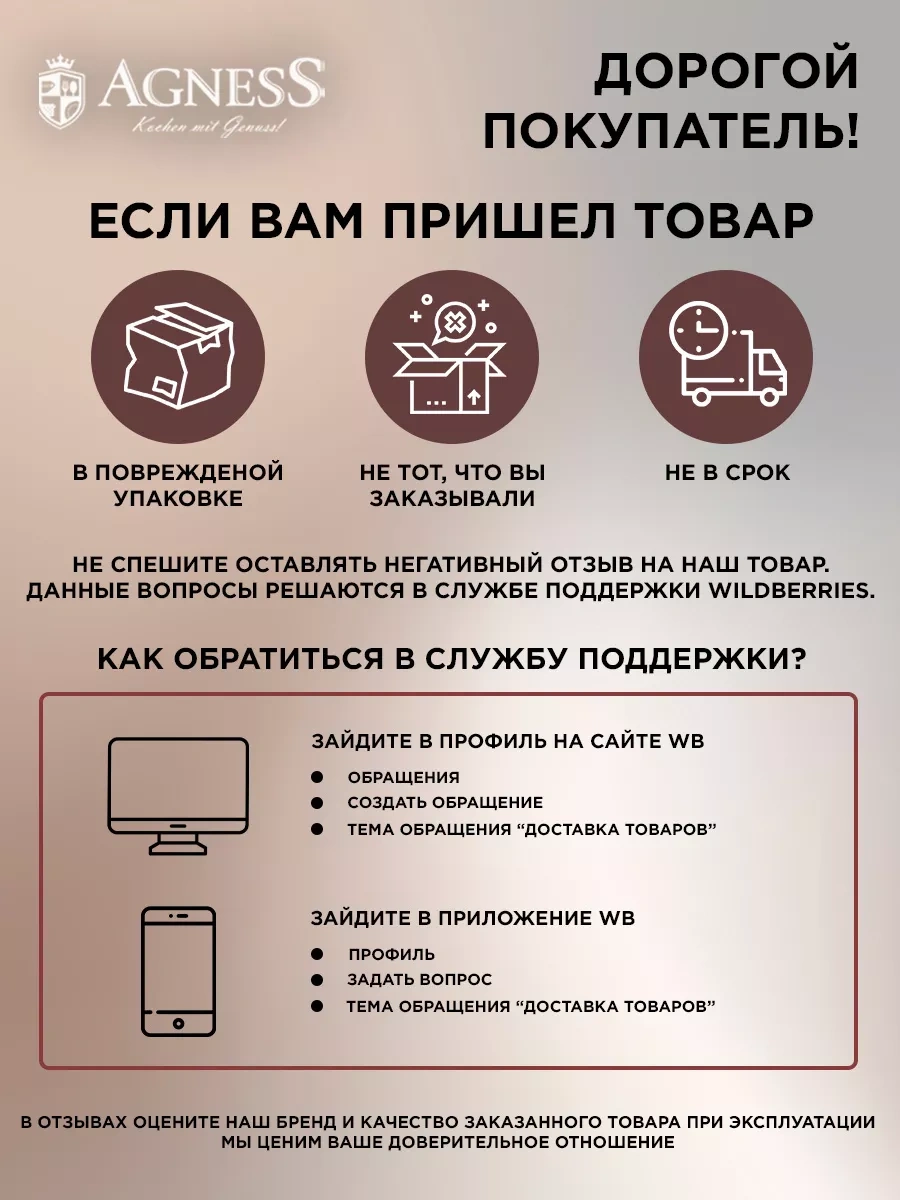 AGNESS
Kochen mit Genuss!

ДОРОГОЙ ПОКУПАТЕЛЬ!

ЕСЛИ ВАМ ПРИШЕЛ ТОВАР

В ПОВРЕЖДЕНОЙ УПАКОВКЕ

НЕ ТОТ, ЧТО ВЫ ЗАКАЗЫВАЛИ

НЕ В СРОК

НЕ СПЕШИТЕ ОСТАВЛЯТЬ НЕГАТИВНЫЙ ОТЗЫВ НА НАШ ТОВАР. ДАННЫЕ ВОПРОСЫ РЕШАЮТСЯ В СЛУЖБЕ ПОДДЕРЖКИ WILDBERRIES.

КАК ОБРАТИТЬСЯ В СЛУЖБУ ПОДДЕРЖКИ?

ЗАЙДИТЕ В ПРОФИЛЬ НА САЙТЕ WB
• ОБРАЩЕНИЯ
• СОЗДАТЬ ОБРАЩЕНИЕ
• ТЕМА ОБРАЩЕНИЯ "ДОСТАВКА ТОВАРОВ"

ЗАЙДИТЕ В ПРИЛОЖЕНИЕ WB
• ПРОФИЛЬ
• ЗАДАТЬ ВОПРОС
• ТЕМА ОБРАЩЕНИЯ "ДОСТАВКА ТОВАРОВ"

В ОТЗЫВАХ ОЦЕНИТЕ НАШ БРЕНД И КАЧЕСТВО ЗАКАЗАННОГО ТОВАРА ПРИ ЭКСПЛУАТАЦИИ
МЫ ЦЕНИМ ВАШЕ ДОВЕРИТЕЛЬНОЕ ОТНОШЕНИЕ